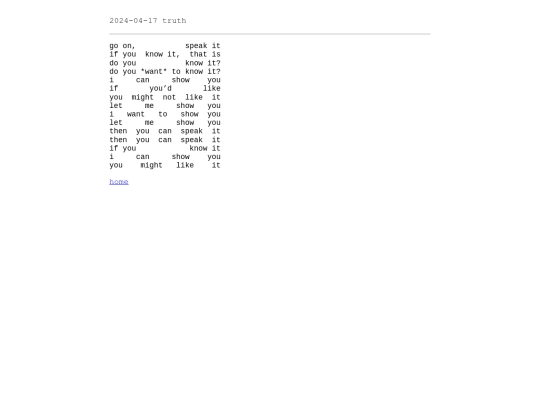 2024-04-17 truth

go on, speak it
if you know it, that is
do you know it?
do you *want* to know it?
i can show you
if you'd like
you might not like it
let me show you
i want to show you
let me show you
then you can speak it
then you can speak it
if you know it
i can show you
you might like it

home